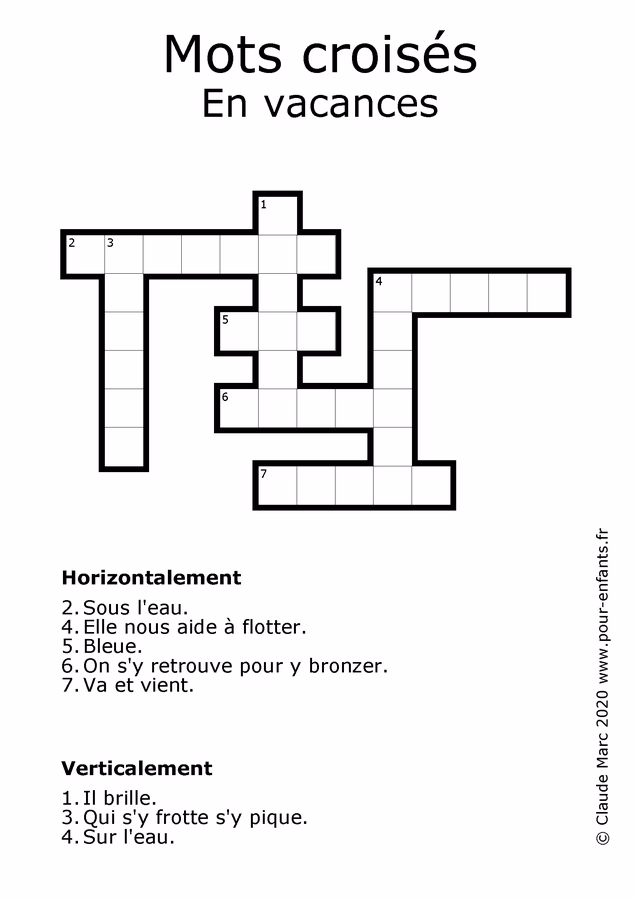 Mots croisés
En vacances

1
2 3
4
5
6
7

**Horizontalement**

2. Sous l'eau.
4. Elle nous aide à flotter.
5. Bleue.
6. On s'y retrouve pour y bronzer.
7. Va et vient.

**Verticalement**

1. Il brille.
3. Qui s'y frotte s'y pique.
4. Sur l'eau.

© Claude Marc 2020 www.pour-enfants.fr